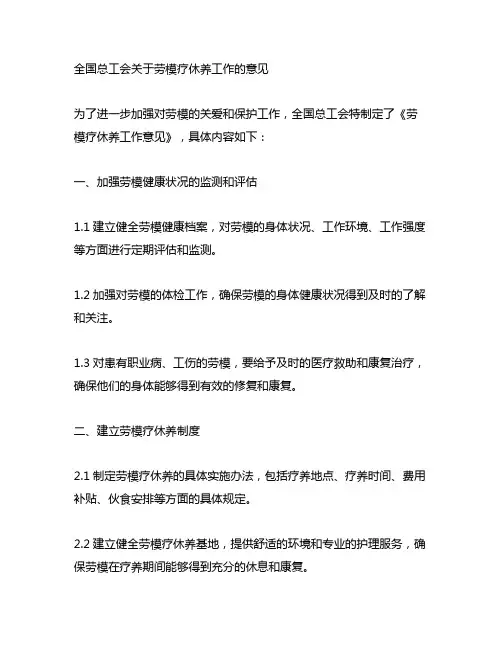 全国总工会关于劳模疗休养工作的意见

为了进一步加强对劳模的关爱和保护工作，全国总工会特制定了《劳模疗休养工作意见》，具体内容如下：

一、加强劳模健康状况的监测和评估

1.1 建立健全劳模健康档案，对劳模的身体状况、工作环境、工作强度等方面进行定期评估和监测。

1.2 加强对劳模的体检工作，确保劳模的身体健康状况得到及时的了解和关注。

1.3 对患有职业病、工伤的劳模，要给予及时的医疗救助和康复治疗，确保他们的身体能够得到有效的修复和康复。

二、建立劳模疗休养制度

2.1 制定劳模疗休养的具体实施办法，包括疗养地点、疗养时间、费用补贴、伙食安排等方面的具体规定。

2.2 建立健全劳模疗休养基地，提供舒适的环境和专业的护理服务，确保劳模在疗养期间能够得到充分的休息和康复。